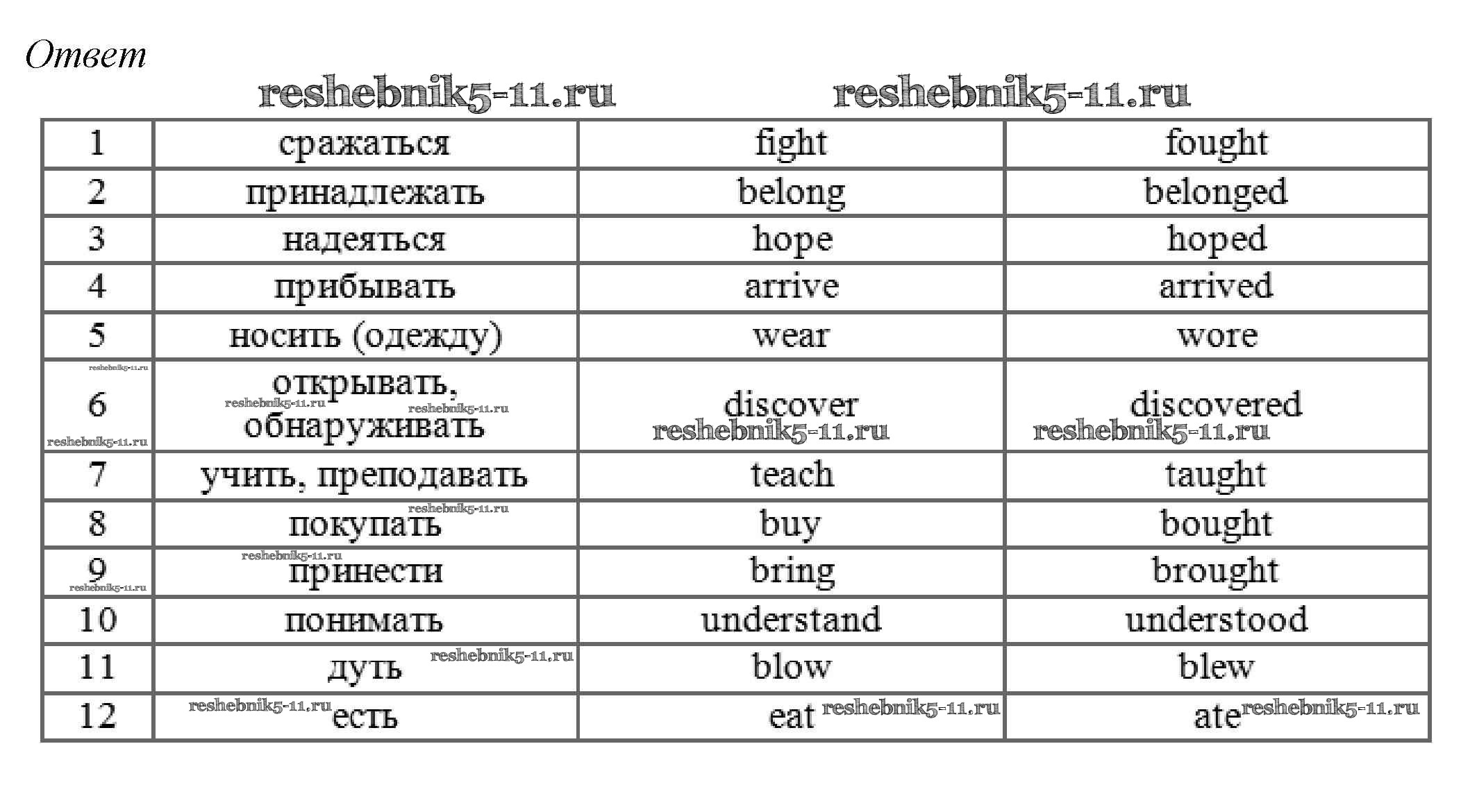 Ответ

| 1 | сражаться | fight | fought |
|---|---|---|---|
| 2 | принадлежать | belong | belonged |
| 3 | надеяться | hope | hoped |
| 4 | прибывать | arrive | arrived |
| 5 | носить (одежду) | wear | wore |
| 6 | открывать, обнаруживать | discover | discovered |
| 7 | учить, преподавать | teach | taught |
| 8 | покупать | buy | bought |
| 9 | принести | bring | brought |
| 10 | понимать | understand | understood |
| 11 | дуть | blow | blew |
| 12 | есть | eat | ate |

reshebnik5-11.ru